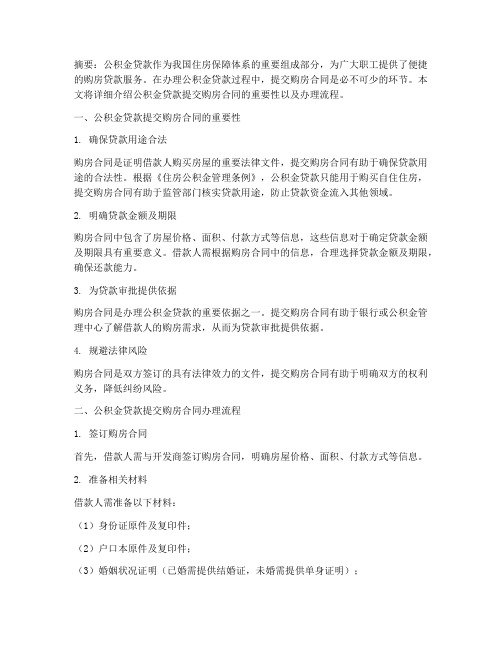 摘要：公积金贷款作为我国住房保障体系的重要组成部分，为广大职工提供了便捷的购房贷款服务。在办理公积金贷款过程中，提交购房合同是必不可少的环节。本文将详细介绍公积金贷款提交购房合同的重要性以及办理流程。

一、公积金贷款提交购房合同的重要性

1. 确保贷款用途合法

购房合同是证明借款人购买房屋的重要法律文件，提交购房合同有助于确保贷款用途的合法性。根据《住房公积金管理条例》，公积金贷款只能用于购买自住住房，提交购房合同有助于监管部门核实贷款用途，防止贷款资金流入其他领域。

2. 明确贷款金额及期限

购房合同中包含了房屋价格、面积、付款方式等信息，这些信息对于确定贷款金额及期限具有重要意义。借款人需根据购房合同中的信息，合理选择贷款金额及期限，确保还款能力。

3. 为贷款审批提供依据

购房合同是办理公积金贷款的重要依据之一。提交购房合同有助于银行或公积金管理中心了解借款人的购房需求，从而为贷款审批提供依据。

4. 规避法律风险

购房合同是双方签订的具有法律效力的文件，提交购房合同有助于明确双方的权利义务，降低纠纷风险。

二、公积金贷款提交购房合同办理流程

1. 签订购房合同

首先，借款人需与开发商签订购房合同，明确房屋价格、面积、付款方式等信息。

2. 准备相关材料

借款人需准备以下材料：

（1）身份证原件及复印件；

（2）户口本原件及复印件；

（3）婚姻状况证明（已婚需提供结婚证，未婚需提供单身证明）；